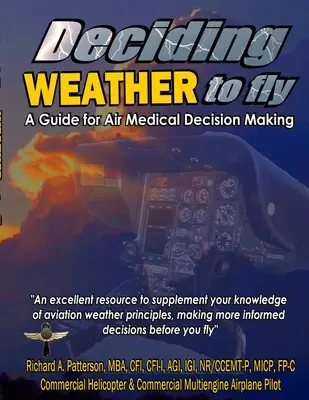 Deciding
WEATHER to fly
A Guide for Air Medical Decision Making

"An excellent resource to supplement your knowledge of aviation weather principles, making more informed decisions before you fly"

Richard A. Patterson, MBA, CFI, CFI-I, AGI, IGI, NR/CCEMT-P, MICP, FP-C
Commercial Helicopter & Commercial Multiengine Airplane Pilot